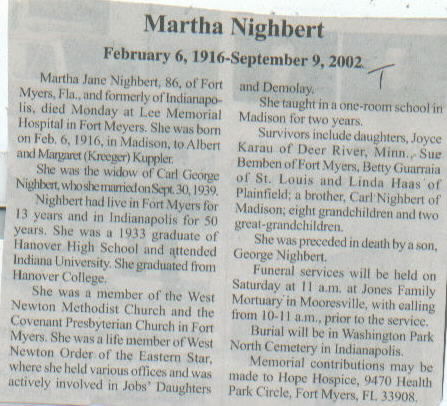 Martha Nighbert

February 6, 1916-September 9, 2002

T

Martha Jane Nighbert, 86, of Fort Myers, Fla., and formerly of Indianapolis, died Monday at Lee Memorial Hospital in Fort Meyers. She was born on Feb. 6, 1916, in Madison, to Albert and Margaret (Kreeger) Kuppler.

She was the widow of Carl George Nighbert, who she married on Sept. 30, 1939.

Nighbert had live in Fort Myers for 13 years and in Indianapolis for 50 years. She was a 1933 graduate of Hanover High School and attended Indiana University. She graduated from Hanover College.

She was a member of the West Newton Methodist Church and the Covenant Presbyterian Church in Fort Myers. She was a life member of West Newton Order of the Eastern Star, where she held various offices and was actively involved in Jobs' Daughters and Demolay.

She taught in a one-room school in Madison for two years.

Survivors include daughters, Joyce Karau of Deer River, Minn., Sue Bemben of Fort Myers, Betty Guarraia of St. Louis and Linda Haas of Plainfield; a brother, Carl Nighbert of Madison; eight grandchildren and two great-grandchildren.

She was preceded in death by a son, George Nighbert.

Funeral services will be held on Saturday at 11 a.m. at Jones Family Mortuary in Mooresville, with calling from 10-11 a.m., prior to the service.

Burial will be in Washington Park North Cemetery in Indianapolis.

Memorial contributions may be made to Hope Hospice, 9470 Health Park Circle, Fort Myers, FL 33908.